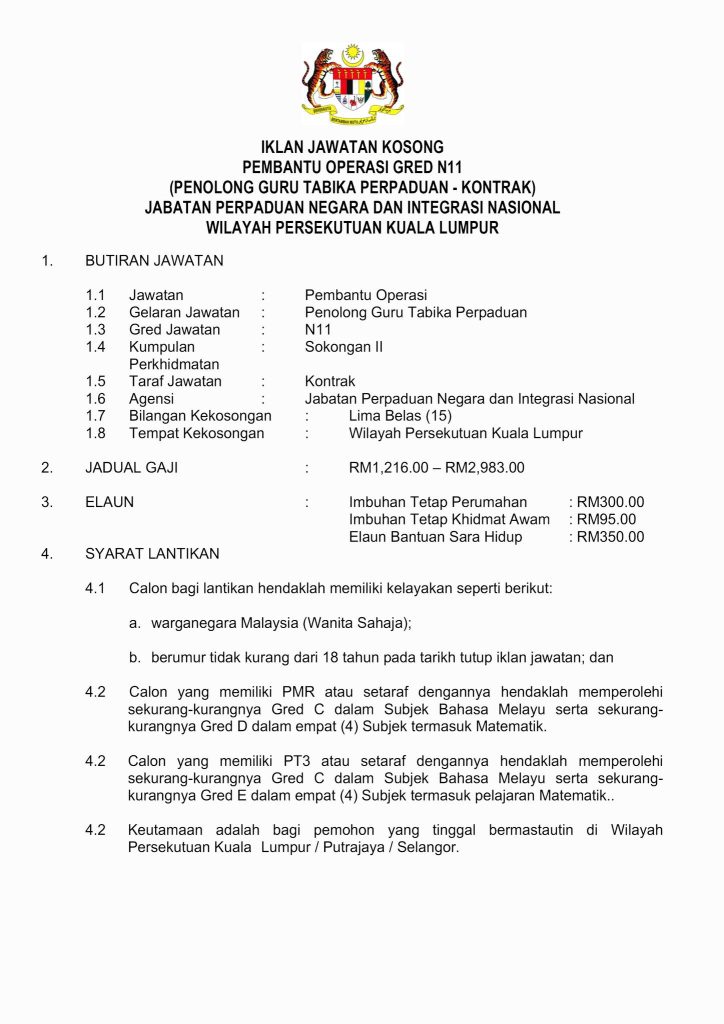 IKLAN JAWATAN KOSONG
PEMBANTU OPERASI GRED N11
(PENOLONG GURU TABIKA PERPADUAN - KONTRAK)
JABATAN PERPADUAN NEGARA DAN INTEGRASI NASIONAL
WILAYAH PERSEKUTUAN KUALA LUMPUR

1. BUTIRAN JAWATAN

1.1 Jawatan : Pembantu Operasi
1.2 Gelaran Jawatan : Penolong Guru Tabika Perpaduan
1.3 Gred Jawatan : N11
1.4 Kumpulan Perkhidmatan : Sokongan II
1.5 Taraf Jawatan : Kontrak
1.6 Agensi : Jabatan Perpaduan Negara dan Integrasi Nasional
1.7 Bilangan Kekosongan : Lima Belas (15)
1.8 Tempat Kekosongan : Wilayah Persekutuan Kuala Lumpur

2. JADUAL GAJI : RM1,216.00 – RM2,983.00

3. ELAUN : Imbuhan Tetap Perumahan : RM300.00
Imbuhan Tetap Khidmat Awam : RM95.00
Elaun Bantuan Sara Hidup : RM350.00

4. SYARAT LANTIKAN

4.1 Calon bagi lantikan hendaklah memiliki kelayakan seperti berikut:

a. warganegara Malaysia (Wanita Sahaja);

b. berumur tidak kurang dari 18 tahun pada tarikh tutup iklan jawatan; dan

4.2 Calon yang memiliki PMR atau setaraf dengannya hendaklah memperolehi sekurang-kurangnya Gred C dalam Subjek Bahasa Melayu serta sekurang-kurangnya Gred D dalam empat (4) Subjek termasuk Matematik.

4.2 Calon yang memiliki PT3 atau setaraf dengannya hendaklah memperolehi sekurang-kurangnya Gred C dalam Subjek Bahasa Melayu serta sekurang-kurangnya Gred E dalam empat (4) Subjek termasuk pelajaran Matematik..

4.2 Keutamaan adalah bagi pemohon yang tinggal bermastautin di Wilayah Persekutuan Kuala Lumpur / Putrajaya / Selangor.